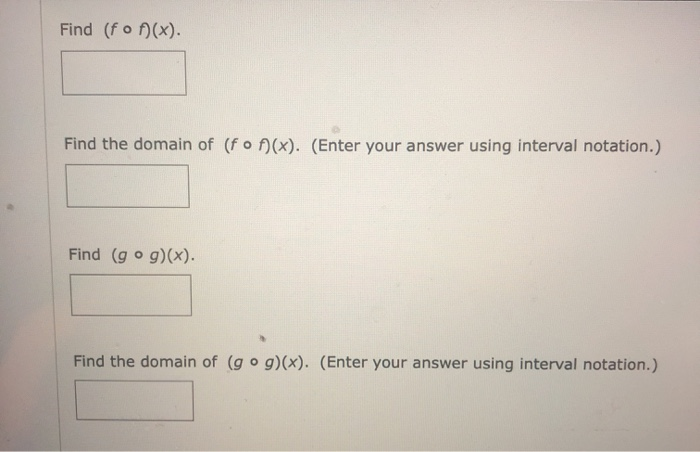 Find $(f \circ f)(x)$.

Find the domain of $(f \circ f)(x)$. (Enter your answer using interval notation.)

Find $(g \circ g)(x)$.

Find the domain of $(g \circ g)(x)$. (Enter your answer using interval notation.)